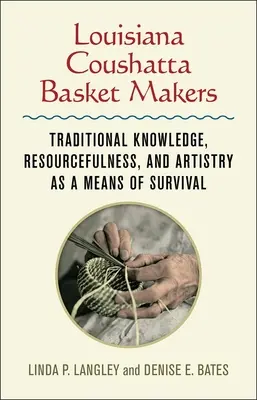 Louisiana Coushatta Basket Makers

TRADITIONAL KNOWLEDGE, RESOURCEFULNESS, AND ARTISTRY AS A MEANS OF SURVIVAL

LINDA P. LANGLEY and DENISE E. BATES